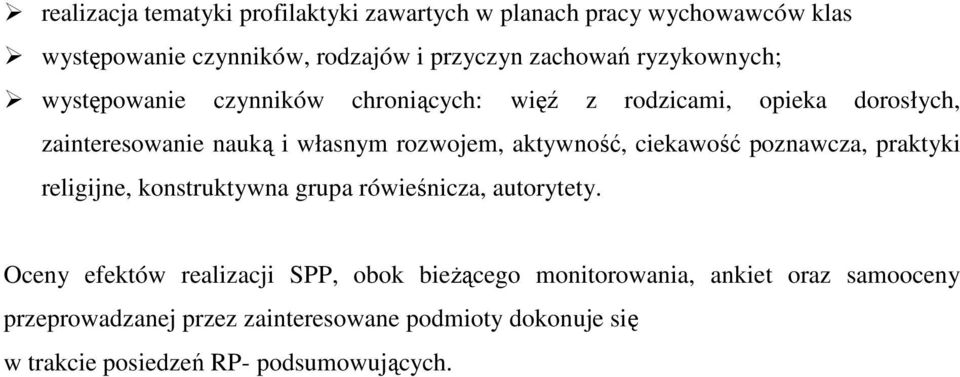 ➢ realizacja tematyki profilaktyki zawartych w planach pracy wychowawców klas

➢ występowanie czynników, rodzajów i przyczyn zachowań ryzykownych;

➢ występowanie czynników chroniących: więź z rodzicami, opieka dorosłych, zainteresowanie nauką i własnym rozwojem, aktywność, ciekawość poznawcza, praktyki religijne, konstruktywna grupa rówieśnicza, autorytety.

Oceny efektów realizacji SPP, obok bieżącego monitorowania, ankiet oraz samooceny przeprowadzanej przez zainteresowane podmioty dokonuje się
w trakcie posiedzeń RP- podsumowujących.